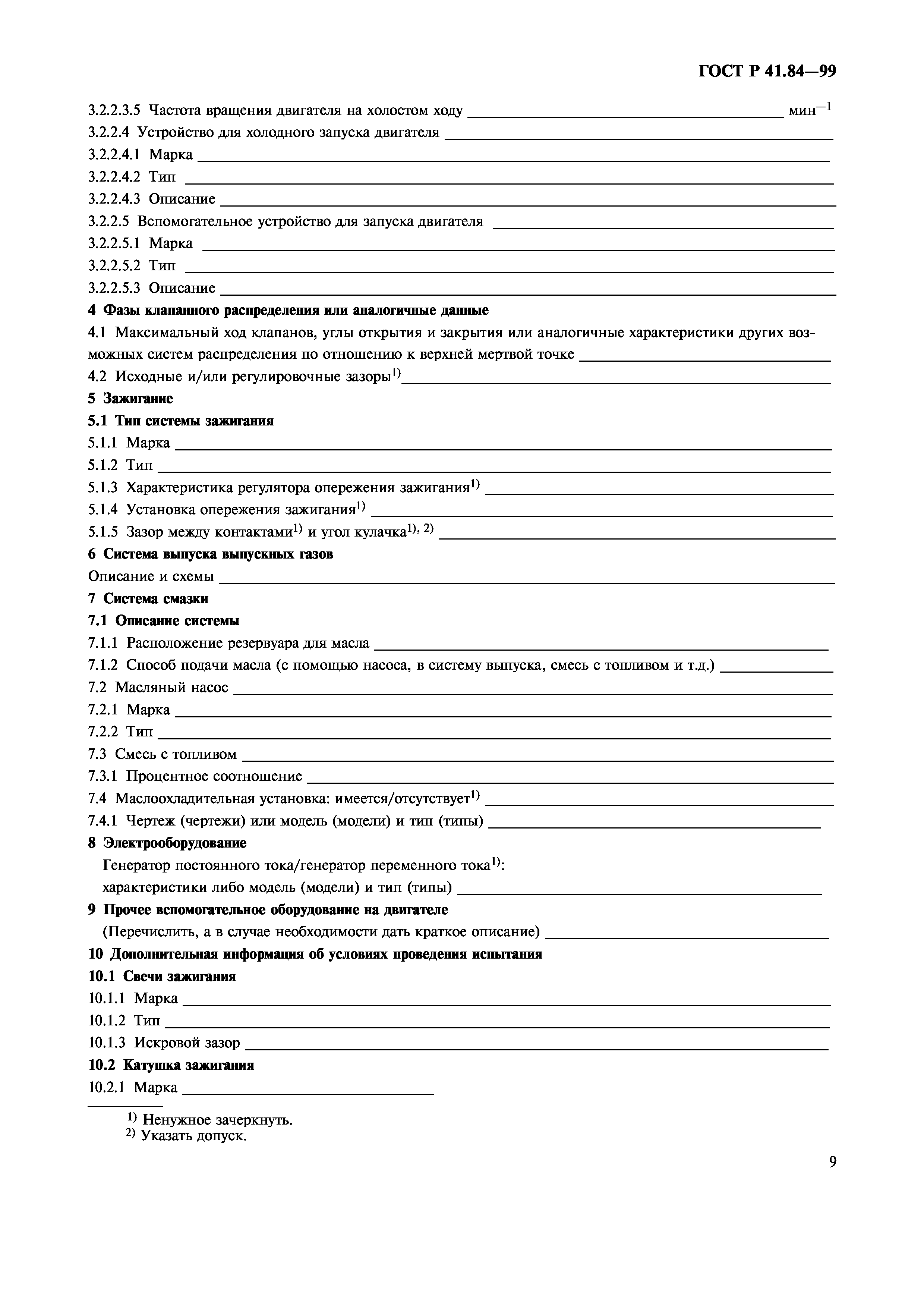 ГОСТ Р 41.84—99

3.2.2.3.5 Частота вращения двигателя на холостом ходу ______ мин$^{-1}$
3.2.2.4 Устройство для холодного запуска двигателя ______
3.2.2.4.1 Марка ______
3.2.2.4.2 Тип ______
3.2.2.4.3 Описание ______
3.2.2.5 Вспомогательное устройство для запуска двигателя ______
3.2.2.5.1 Марка ______
3.2.2.5.2 Тип ______
3.2.2.5.3 Описание ______

4 Фазы клапанного распределения или аналогичные данные
4.1 Максимальный ход клапанов, углы открытия и закрытия или аналогичные характеристики других возможных систем распределения по отношению к верхней мертвой точке ______
4.2 Исходные и/или регулировочные зазоры$^{1)}$ ______

5 Зажигание
5.1 Тип системы зажигания
5.1.1 Марка ______
5.1.2 Тип ______
5.1.3 Характеристика регулятора опережения зажигания$^{1)}$ ______
5.1.4 Установка опережения зажигания$^{1)}$ ______
5.1.5 Зазор между контактами$^{1)}$ и угол кулачка$^{1), 2)}$ ______

6 Система выпуска выпускных газов
Описание и схемы ______

7 Система смазки
7.1 Описание системы
7.1.1 Расположение резервуара для масла ______
7.1.2 Способ подачи масла (с помощью насоса, в систему выпуска, смесь с топливом и т.д.) ______
7.2 Масляный насос ______
7.2.1 Марка ______
7.2.2 Тип ______
7.3 Смесь с топливом ______
7.3.1 Процентное соотношение ______
7.4 Маслоохладительная установка: имеется/отсутствует$^{1)}$ ______
7.4.1 Чертеж (чертежи) или модель (модели) и тип (типы) ______

8 Электрооборудование
Генератор постоянного тока/генератор переменного тока$^{1)}$:
характеристики либо модель (модели) и тип (типы) ______

9 Прочее вспомогательное оборудование на двигателе
(Перечислить, а в случае необходимости дать краткое описание) ______

10 Дополнительная информация об условиях проведения испытания
10.1 Свечи зажигания
10.1.1 Марка ______
10.1.2 Тип ______
10.1.3 Искровой зазор ______
10.2 Катушка зажигания
10.2.1 Марка ______

$^{1)}$ Ненужное зачеркнуть.
$^{2)}$ Указать допуск.

9